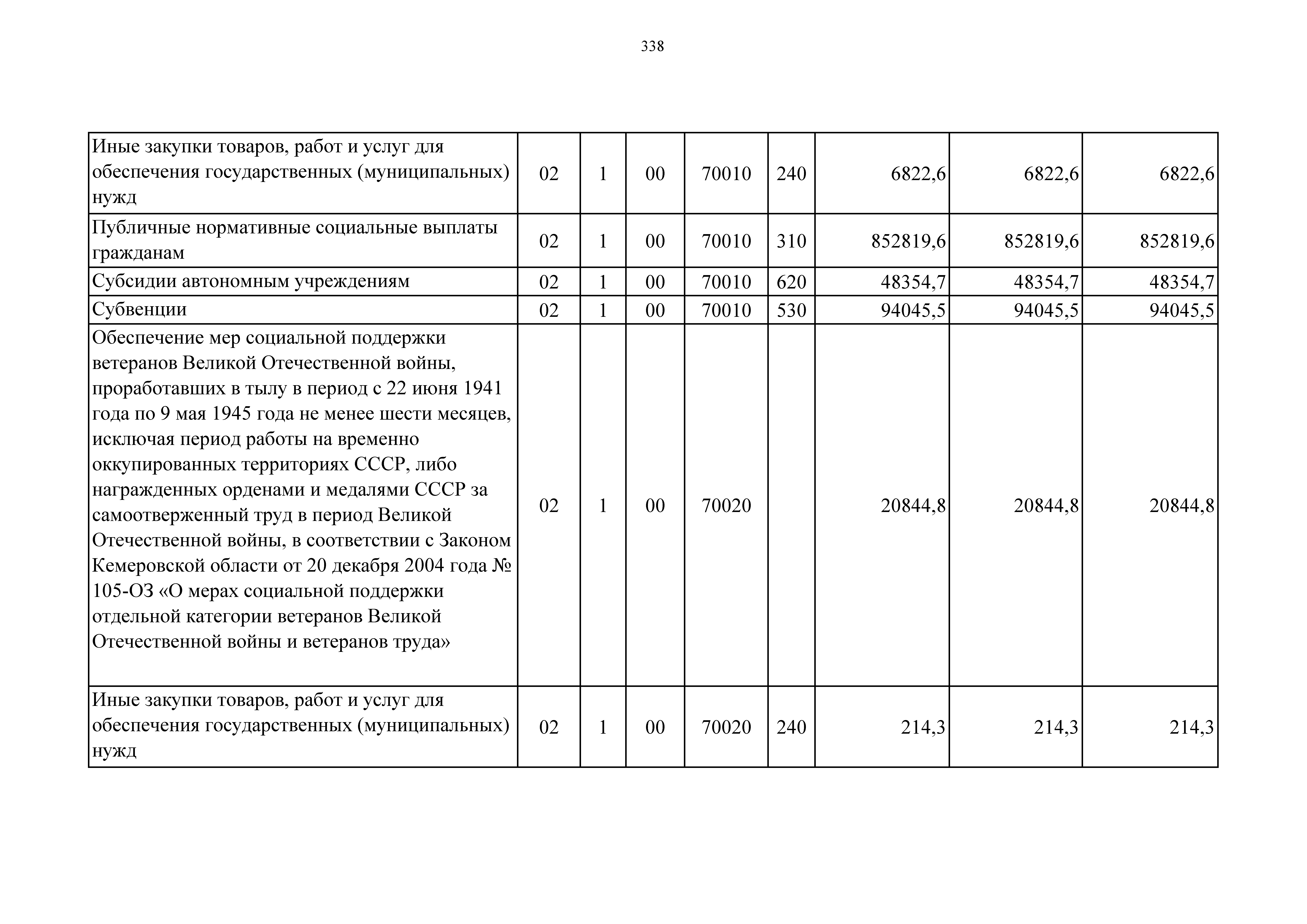 338

| | | | | | | | | |
|---|---|---|---|---|---|---|---|---|
| Иные закупки товаров, работ и услуг для обеспечения государственных (муниципальных) нужд | 02 | 1 | 00 | 70010 | 240 | 6822,6 | 6822,6 | 6822,6 |
| Публичные нормативные социальные выплаты гражданам | 02 | 1 | 00 | 70010 | 310 | 852819,6 | 852819,6 | 852819,6 |
| Субсидии автономным учреждениям | 02 | 1 | 00 | 70010 | 620 | 48354,7 | 48354,7 | 48354,7 |
| Субвенции | 02 | 1 | 00 | 70010 | 530 | 94045,5 | 94045,5 | 94045,5 |
| Обеспечение мер социальной поддержки ветеранов Великой Отечественной войны, проработавших в тылу в период с 22 июня 1941 года по 9 мая 1945 года не менее шести месяцев, исключая период работы на временно оккупированных территориях СССР, либо награжденных орденами и медалями СССР за самоотверженный труд в период Великой Отечественной войны, в соответствии с Законом Кемеровской области от 20 декабря 2004 года № 105-ОЗ «О мерах социальной поддержки отдельной категории ветеранов Великой Отечественной войны и ветеранов труда» | 02 | 1 | 00 | 70020 | | 20844,8 | 20844,8 | 20844,8 |
| Иные закупки товаров, работ и услуг для обеспечения государственных (муниципальных) нужд | 02 | 1 | 00 | 70020 | 240 | 214,3 | 214,3 | 214,3 |